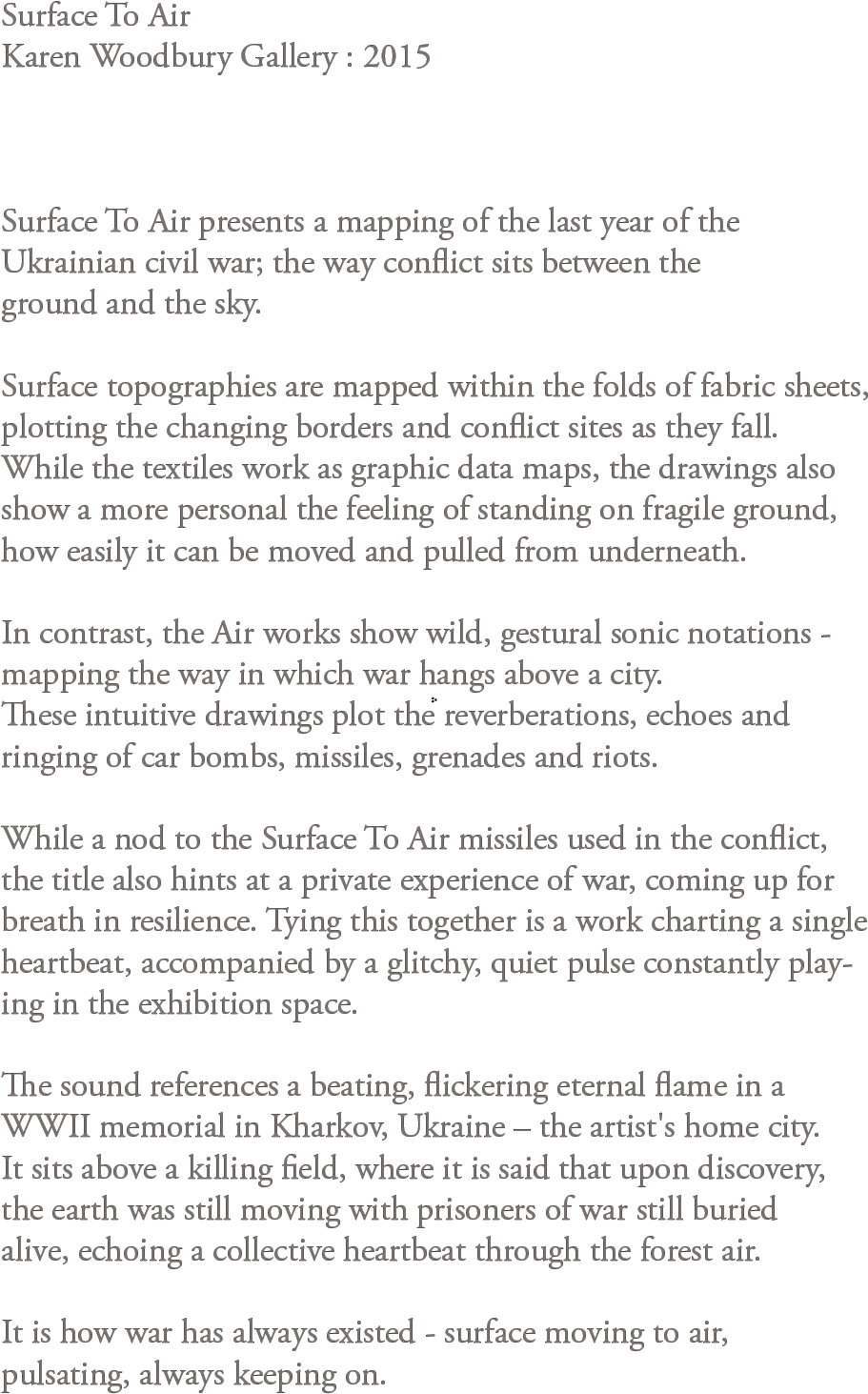 Surface To Air
Karen Woodbury Gallery : 2015

Surface To Air presents a mapping of the last year of the Ukrainian civil war; the way conflict sits between the ground and the sky.

Surface topographies are mapped within the folds of fabric sheets, plotting the changing borders and conflict sites as they fall. While the textiles work as graphic data maps, the drawings also show a more personal the feeling of standing on fragile ground, how easily it can be moved and pulled from underneath.

In contrast, the Air works show wild, gestural sonic notations - mapping the way in which war hangs above a city. These intuitive drawings plot the reverberations, echoes and ringing of car bombs, missiles, grenades and riots.

While a nod to the Surface To Air missiles used in the conflict, the title also hints at a private experience of war, coming up for breath in resilience. Tying this together is a work charting a single heartbeat, accompanied by a glitchy, quiet pulse constantly playing in the exhibition space.

The sound references a beating, flickering eternal flame in a WWII memorial in Kharkov, Ukraine – the artist's home city. It sits above a killing field, where it is said that upon discovery, the earth was still moving with prisoners of war still buried alive, echoing a collective heartbeat through the forest air.

It is how war has always existed - surface moving to air, pulsating, always keeping on.